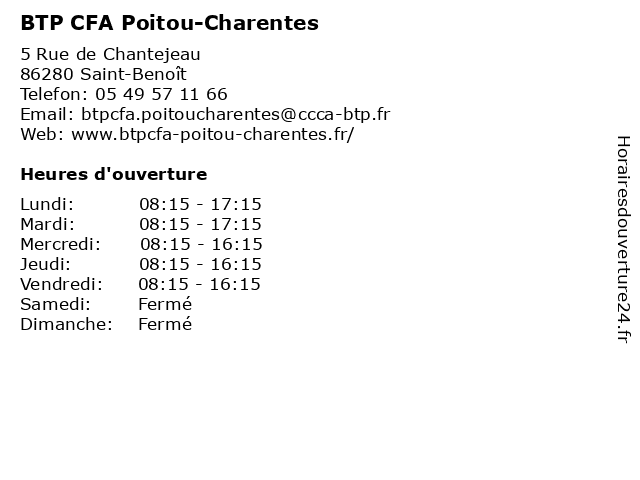 BTP CFA Poitou-Charentes

5 Rue de Chantejeau
86280 Saint-Benoît
Telefon: 05 49 57 11 66
Email: btpcfa.poitoucharentes@ccca-btp.fr
Web: www.btpcfa-poitou-charentes.fr/

Heures d'ouverture

| | |
|---|---|
| Lundi: | 08:15 - 17:15 |
| Mardi: | 08:15 - 17:15 |
| Mercredi: | 08:15 - 16:15 |
| Jeudi: | 08:15 - 16:15 |
| Vendredi: | 08:15 - 16:15 |
| Samedi: | Fermé |
| Dimanche: | Fermé |

Horairesdouverture24.fr